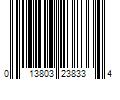 0 13803 23833 4